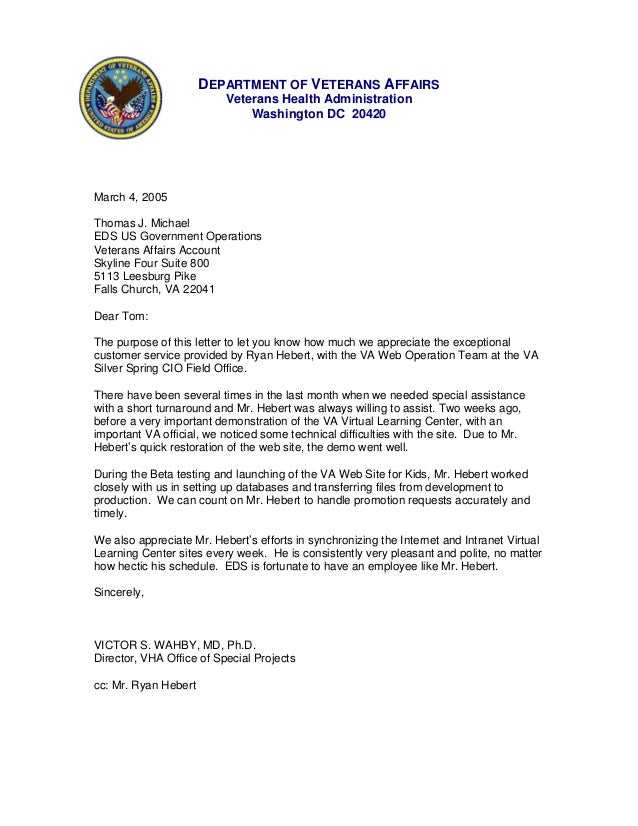 DEPARTMENT OF VETERANS AFFAIRS
Veterans Health Administration
Washington DC 20420

March 4, 2005

Thomas J. Michael
EDS US Government Operations
Veterans Affairs Account
Skyline Four Suite 800
5113 Leesburg Pike
Falls Church, VA 22041

Dear Tom:

The purpose of this letter to let you know how much we appreciate the exceptional customer service provided by Ryan Hebert, with the VA Web Operation Team at the VA Silver Spring CIO Field Office.

There have been several times in the last month when we needed special assistance with a short turnaround and Mr. Hebert was always willing to assist. Two weeks ago, before a very important demonstration of the VA Virtual Learning Center, with an important VA official, we noticed some technical difficulties with the site. Due to Mr. Hebert's quick restoration of the web site, the demo went well.

During the Beta testing and launching of the VA Web Site for Kids, Mr. Hebert worked closely with us in setting up databases and transferring files from development to production. We can count on Mr. Hebert to handle promotion requests accurately and timely.

We also appreciate Mr. Hebert's efforts in synchronizing the Internet and Intranet Virtual Learning Center sites every week. He is consistently very pleasant and polite, no matter how hectic his schedule. EDS is fortunate to have an employee like Mr. Hebert.

Sincerely,

VICTOR S. WAHBY, MD, Ph.D.
Director, VHA Office of Special Projects

cc: Mr. Ryan Hebert